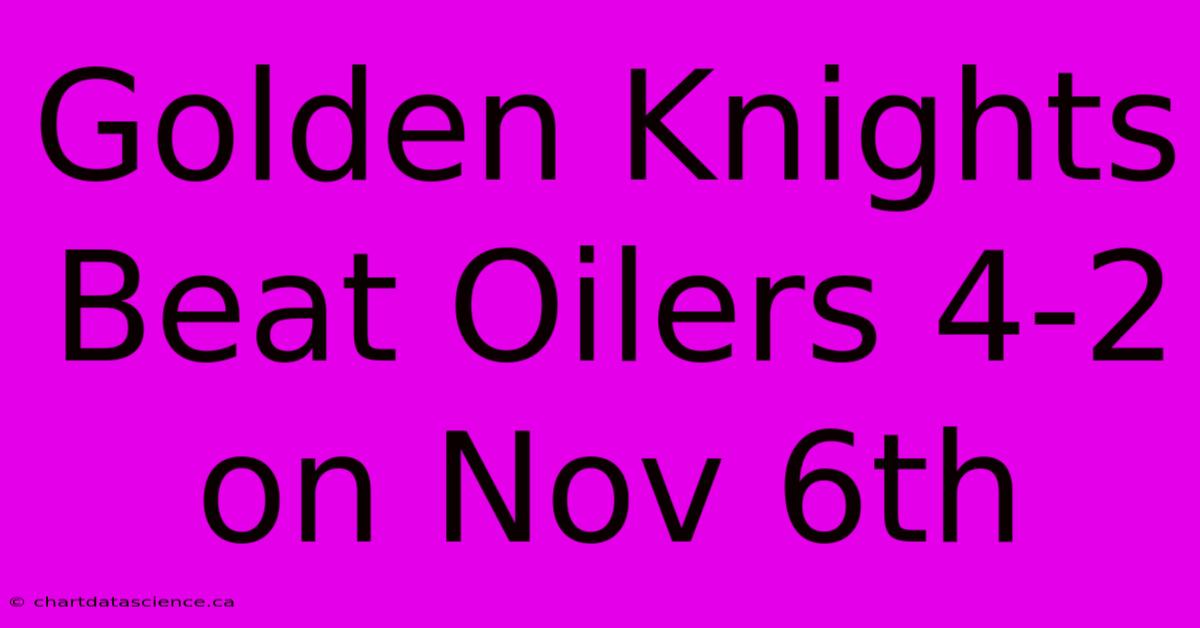 Golden Knights Beat Oilers 4-2 on Nov 6th

© chartdatascience.ca